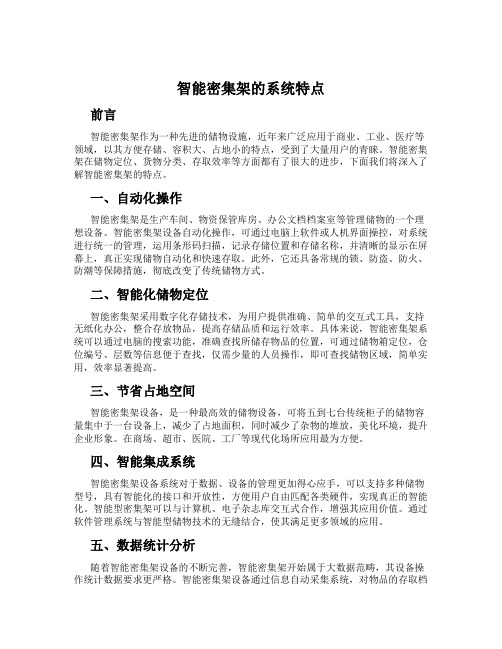 智能密集架的系统特点

前言

智能密集架作为一种先进的储物设施，近年来广泛应用于商业、工业、医疗等领域，以其方便存储、容积大、占地小的特点，受到了大量用户的青睐。智能密集架在储物定位、货物分类、存取效率等方面都有了很大的进步，下面我们将深入了解智能密集架的特点。

一、自动化操作

智能密集架是生产车间、物资保管库房、办公文档档案室等管理储物的一个理想设备。智能密集架设备自动化操作，可通过电脑上软件或人机界面操控，对系统进行统一的管理，运用条形码扫描，记录存储位置和存储名称，并清晰的显示在屏幕上，真正实现储物自动化和快速存取。此外，它还具备常规的锁、防盗、防火、防潮等保障措施，彻底改变了传统储物方式。

二、智能化储物定位

智能密集架采用数字化存储技术，为用户提供准确、简单的交互式工具，支持无纸化办公，整合存放物品，提高存储品质和运行效率。具体来说，智能密集架系统可以通过电脑的搜索功能，准确查找所储存物品的位置，可通过储物箱定位，仓位编号、层数等信息便于查找，仅需少量的人员操作，即可查找储物区域，简单实用，效率显著提高。

三、节省占地空间

智能密集架设备，是一种最高效的储物设备，可将五到七台传统柜子的储物容量集中于一台设备上，减少了占地面积，同时减少了杂物的堆放，美化环境，提升企业形象。在商场、超市、医院、工厂等现代化场所应用最为方便。

四、智能集成系统

智能密集架设备系统对于数据、设备的管理更加得心应手，可以支持多种储物型号，具有智能化的接口和开放性，方便用户自由匹配各类硬件，实现真正的智能化。智能型密集架可以与计算机、电子杂志库交互式合作，增强其应用价值。通过软件管理系统与智能型储物技术的无缝结合，使其满足更多领域的应用。

五、数据统计分析

随着智能密集架设备的不断完善，智能密集架开始属于大数据范畴，其设备操作统计数据要求更严格。智能密集架设备通过信息自动采集系统，对物品的存取档